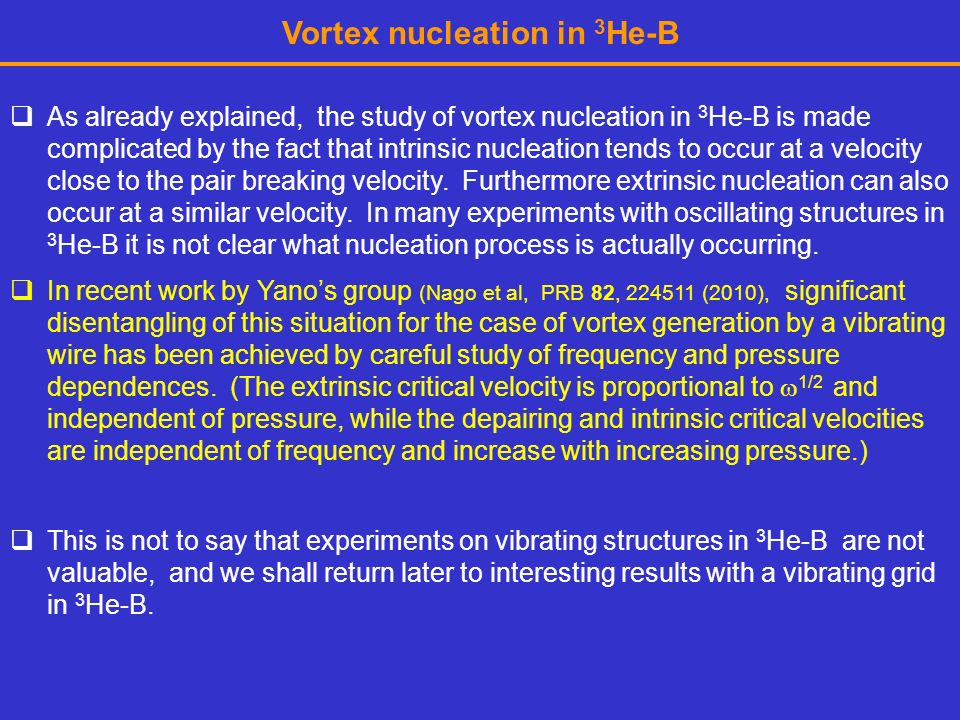 Vortex nucleation in $^3$He-B

❑ As already explained, the study of vortex nucleation in $^3$He-B is made complicated by the fact that intrinsic nucleation tends to occur at a velocity close to the pair breaking velocity. Furthermore extrinsic nucleation can also occur at a similar velocity. In many experiments with oscillating structures in $^3$He-B it is not clear what nucleation process is actually occurring.

❑ In recent work by Yano's group (Nago et al, PRB **82**, 224511 (2010), significant disentangling of this situation for the case of vortex generation by a vibrating wire has been achieved by careful study of frequency and pressure dependences. (The extrinsic critical velocity is proportional to $\omega^{1/2}$ and independent of pressure, while the depairing and intrinsic critical velocities are independent of frequency and increase with increasing pressure.)

❑ This is not to say that experiments on vibrating structures in $^3$He-B are not valuable, and we shall return later to interesting results with a vibrating grid in $^3$He-B.